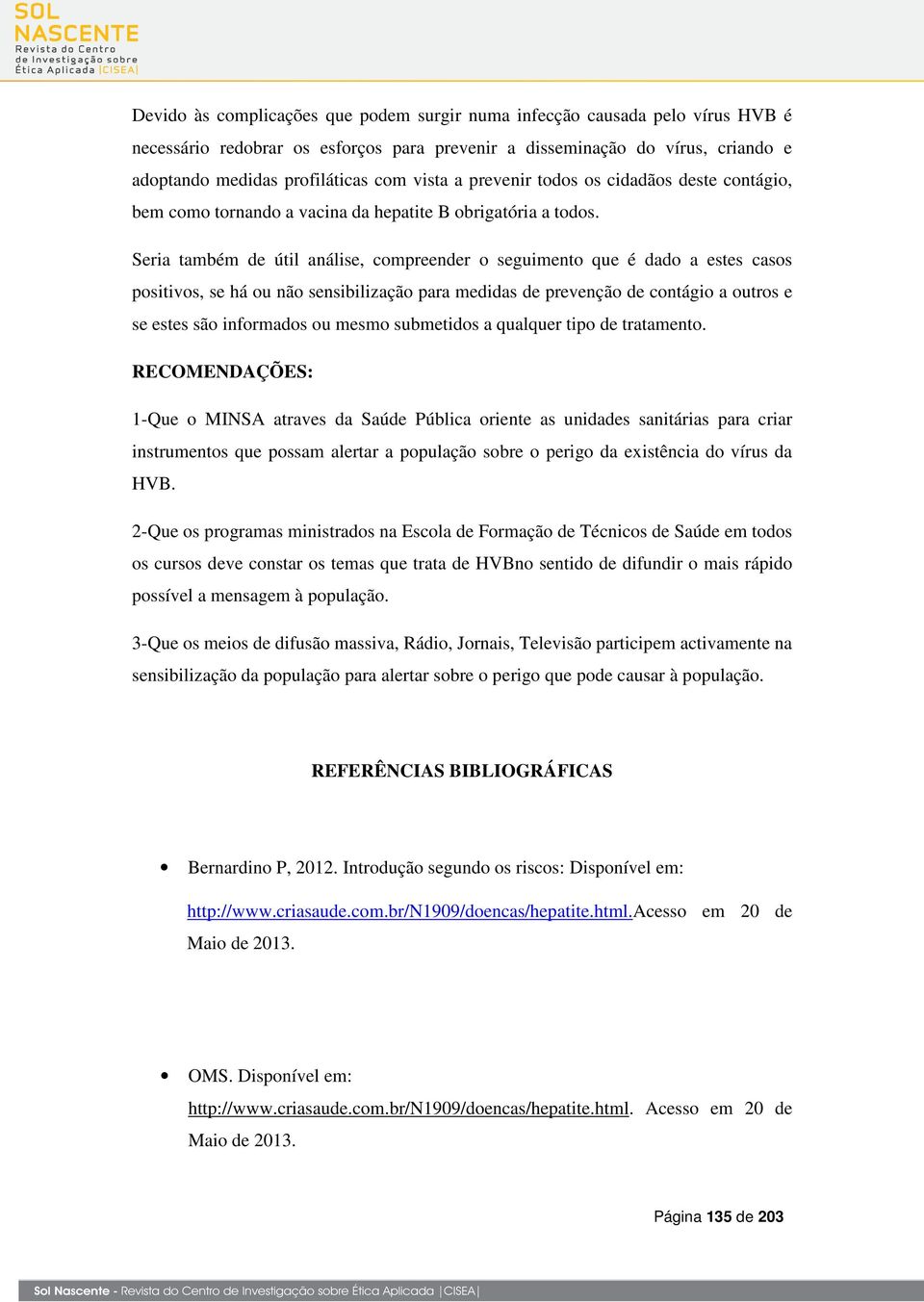 SOL NASCENTE
Revista do Centro de Investigação sobre Ética Aplicada |CISEA|

Devido às complicações que podem surgir numa infecção causada pelo vírus HVB é necessário redobrar os esforços para prevenir a disseminação do vírus, criando e adoptando medidas profiláticas com vista a prevenir todos os cidadãos deste contágio, bem como tornando a vacina da hepatite B obrigatória a todos.

Seria também de útil análise, compreender o seguimento que é dado a estes casos positivos, se há ou não sensibilização para medidas de prevenção de contágio a outros e se estes são informados ou mesmo submetidos a qualquer tipo de tratamento.

RECOMENDAÇÕES:

1-Que o MINSA atraves da Saúde Pública oriente as unidades sanitárias para criar instrumentos que possam alertar a população sobre o perigo da existência do vírus da HVB.

2-Que os programas ministrados na Escola de Formação de Técnicos de Saúde em todos os cursos deve constar os temas que trata de HVBno sentido de difundir o mais rápido possível a mensagem à população.

3-Que os meios de difusão massiva, Rádio, Jornais, Televisão participem activamente na sensibilização da população para alertar sobre o perigo que pode causar à população.

REFERÊNCIAS BIBLIOGRÁFICAS

• Bernardino P, 2012. Introdução segundo os riscos: Disponível em: http://www.criasaude.com.br/N1909/doencas/hepatite.html.Acesso em 20 de Maio de 2013.

• OMS. Disponível em: http://www.criasaude.com.br/N1909/doencas/hepatite.html. Acesso em 20 de Maio de 2013.

Página 135 de 203

Sol Nascente - Revista do Centro de Investigação sobre Ética Aplicada |CISEA|